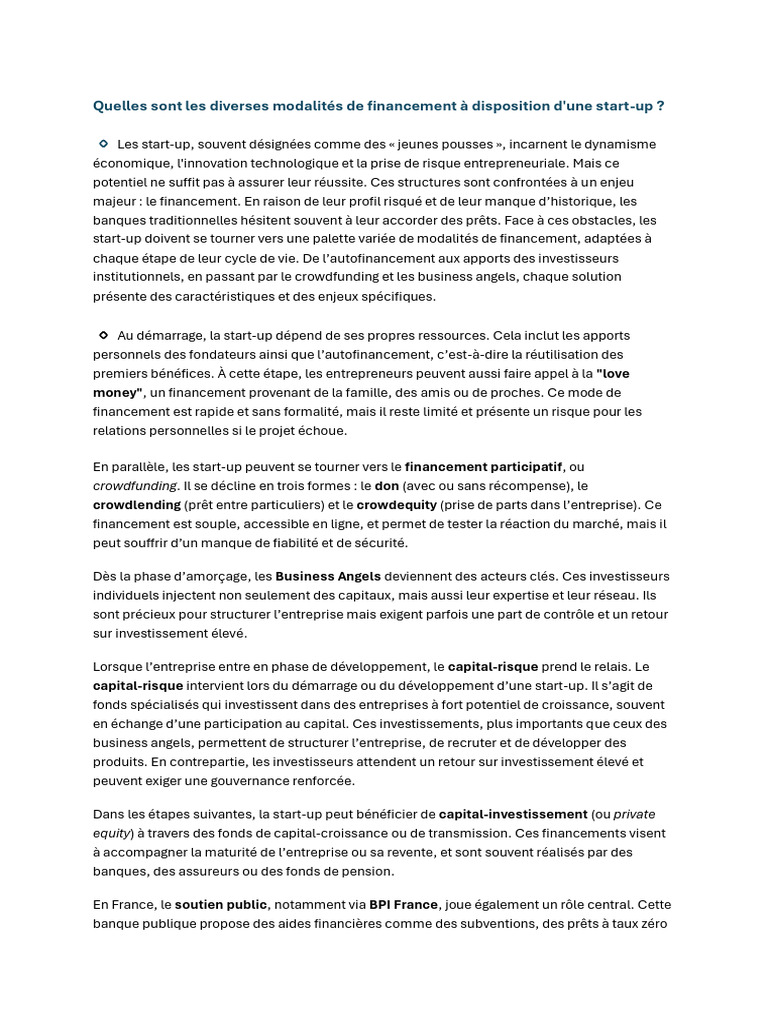 Quelles sont les diverses modalités de financement à disposition d'une start-up ?

Les start-up, souvent désignées comme des « jeunes pousses », incarnent le dynamisme économique, l'innovation technologique et la prise de risque entrepreneuriale. Mais ce potentiel ne suffit pas à assurer leur réussite. Ces structures sont confrontées à un enjeu majeur : le financement. En raison de leur profil risqué et de leur manque d'historique, les banques traditionnelles hésitent souvent à leur accorder des prêts. Face à ces obstacles, les start-up doivent se tourner vers une palette variée de modalités de financement, adaptées à chaque étape de leur cycle de vie. De l'autofinancement aux apports des investisseurs institutionnels, en passant par le crowdfunding et les business angels, chaque solution présente des caractéristiques et des enjeux spécifiques.

Au démarrage, la start-up dépend de ses propres ressources. Cela inclut les apports personnels des fondateurs ainsi que l'autofinancement, c'est-à-dire la réutilisation des premiers bénéfices. À cette étape, les entrepreneurs peuvent aussi faire appel à la "love money", un financement provenant de la famille, des amis ou de proches. Ce mode de financement est rapide et sans formalité, mais il reste limité et présente un risque pour les relations personnelles si le projet échoue.

En parallèle, les start-up peuvent se tourner vers le financement participatif, ou crowdfunding. Il se décline en trois formes : le don (avec ou sans récompense), le crowdlending (prêt entre particuliers) et le crowdequity (prise de parts dans l'entreprise). Ce financement est souple, accessible en ligne, et permet de tester la réaction du marché, mais il peut souffrir d'un manque de fiabilité et de sécurité.

Dès la phase d'amorçage, les Business Angels deviennent des acteurs clés. Ces investisseurs individuels injectent non seulement des capitaux, mais aussi leur expertise et leur réseau. Ils sont précieux pour structurer l'entreprise mais exigent parfois une part de contrôle et un retour sur investissement élevé.

Lorsque l'entreprise entre en phase de développement, le capital-risque prend le relais. Le capital-risque intervient lors du démarrage ou du développement d'une start-up. Il s'agit de fonds spécialisés qui investissent dans des entreprises à fort potentiel de croissance, souvent en échange d'une participation au capital. Ces investissements, plus importants que ceux des business angels, permettent de structurer l'entreprise, de recruter et de développer des produits. En contrepartie, les investisseurs attendent un retour sur investissement élevé et peuvent exiger une gouvernance renforcée.

Dans les étapes suivantes, la start-up peut bénéficier de capital-investissement (ou private equity) à travers des fonds de capital-croissance ou de transmission. Ces financements visent à accompagner la maturité de l'entreprise ou sa revente, et sont souvent réalisés par des banques, des assureurs ou des fonds de pension.

En France, le soutien public, notamment via BPI France, joue également un rôle central. Cette banque publique propose des aides financières comme des subventions, des prêts à taux zéro